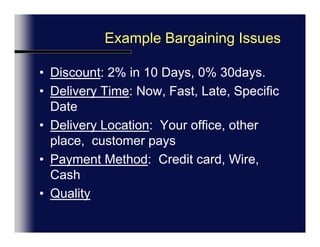 Example Bargaining Issues

• Discount: 2% in 10 Days, 0% 30days.
• Delivery Time: Now, Fast, Late, Specific Date
• Delivery Location: Your office, other place, customer pays
• Payment Method: Credit card, Wire, Cash
• Quality